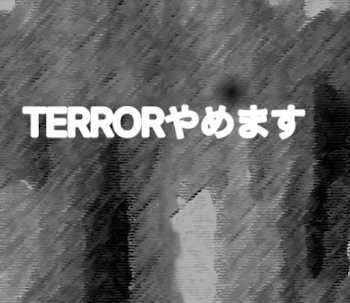 TERRORやめます